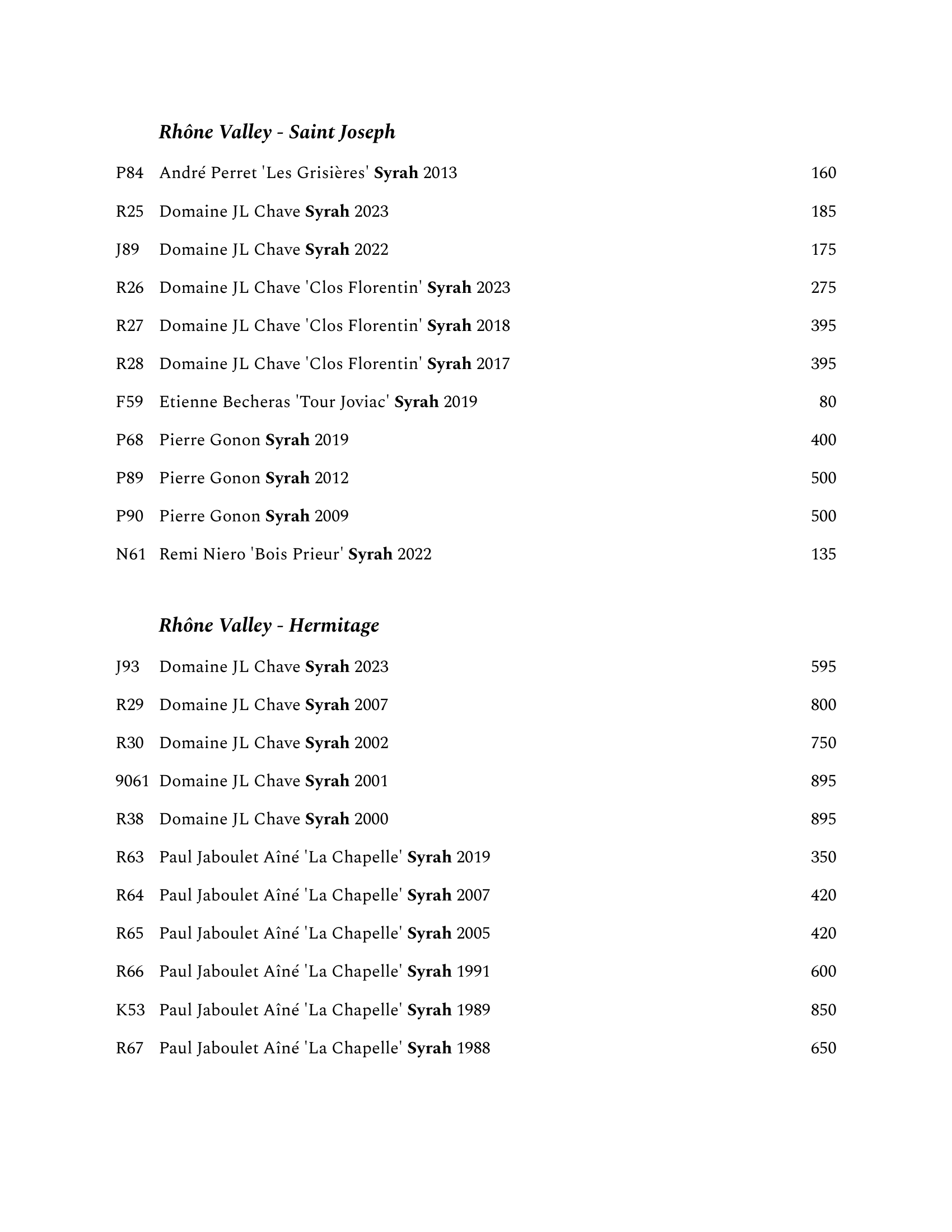 Rhône Valley - Saint Joseph

P84 André Perret 'Les Grisières' Syrah 2013 160

R25 Domaine JL Chave Syrah 2023 185

J89 Domaine JL Chave Syrah 2022 175

R26 Domaine JL Chave 'Clos Florentin' Syrah 2023 275

R27 Domaine JL Chave 'Clos Florentin' Syrah 2018 395

R28 Domaine JL Chave 'Clos Florentin' Syrah 2017 395

F59 Etienne Becheras 'Tour Joviac' Syrah 2019 80

P68 Pierre Gonon Syrah 2019 400

P89 Pierre Gonon Syrah 2012 500

P90 Pierre Gonon Syrah 2009 500

N61 Remi Niero 'Bois Prieur' Syrah 2022 135

Rhône Valley - Hermitage

J93 Domaine JL Chave Syrah 2023 595

R29 Domaine JL Chave Syrah 2007 800

R30 Domaine JL Chave Syrah 2002 750

9061 Domaine JL Chave Syrah 2001 895

R38 Domaine JL Chave Syrah 2000 895

R63 Paul Jaboulet Aîné 'La Chapelle' Syrah 2019 350

R64 Paul Jaboulet Aîné 'La Chapelle' Syrah 2007 420

R65 Paul Jaboulet Aîné 'La Chapelle' Syrah 2005 420

R66 Paul Jaboulet Aîné 'La Chapelle' Syrah 1991 600

K53 Paul Jaboulet Aîné 'La Chapelle' Syrah 1989 850

R67 Paul Jaboulet Aîné 'La Chapelle' Syrah 1988 650